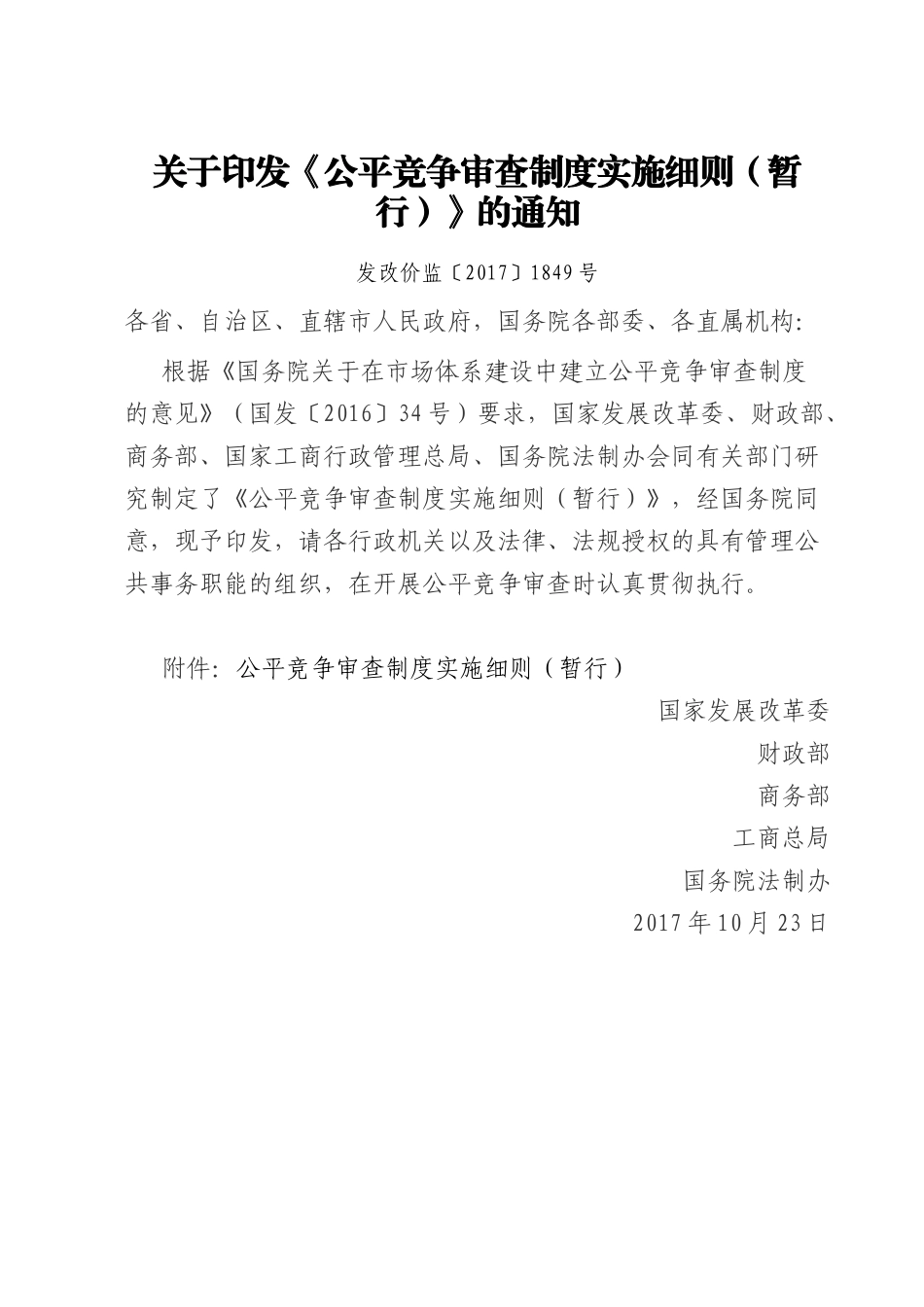 关于印发《公平竞争审查制度实施细则（暂行）》的通知

发改价监〔2017〕1849号

各省、自治区、直辖市人民政府，国务院各部委、各直属机构：

根据《国务院关于在市场体系建设中建立公平竞争审查制度的意见》（国发〔2016〕34号）要求，国家发展改革委、财政部、商务部、国家工商行政管理总局、国务院法制办会同有关部门研究制定了《公平竞争审查制度实施细则（暂行）》，经国务院同意，现予印发，请各行政机关以及法律、法规授权的具有管理公共事务职能的组织，在开展公平竞争审查时认真贯彻执行。

附件：公平竞争审查制度实施细则（暂行）

国家发展改革委
财政部
商务部
工商总局
国务院法制办
2017年10月23日